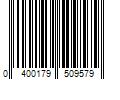 0 400179 509579